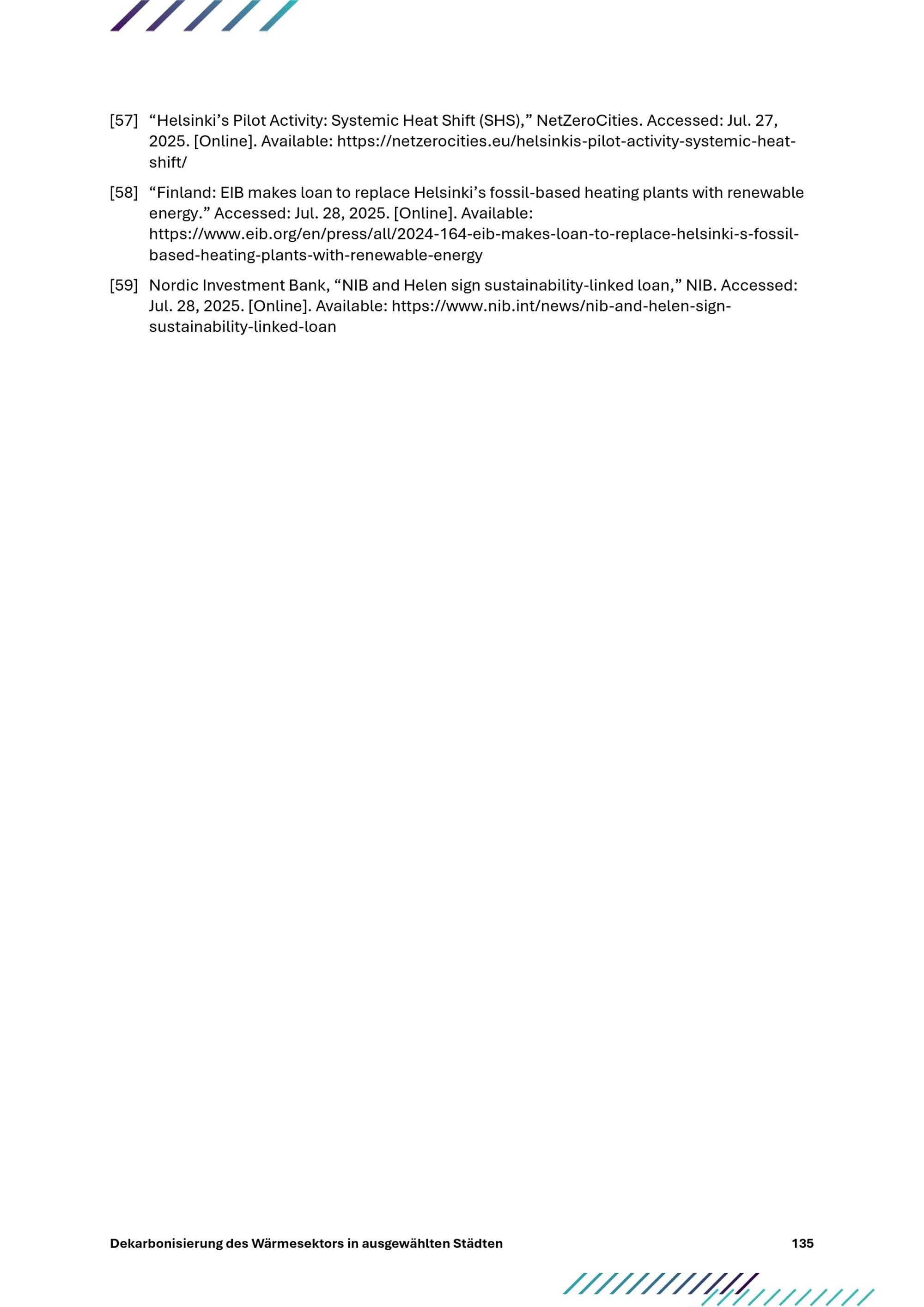 [57] “Helsinki’s Pilot Activity: Systemic Heat Shift (SHS),” NetZeroCities. Accessed: Jul. 27, 2025. [Online]. Available: https://netzerocities.eu/helsinkis-pilot-activity-systemic-heat-shift/

[58] “Finland: EIB makes loan to replace Helsinki’s fossil-based heating plants with renewable energy.” Accessed: Jul. 28, 2025. [Online]. Available: https://www.eib.org/en/press/all/2024-164-eib-makes-loan-to-replace-helsinki-s-fossil-based-heating-plants-with-renewable-energy

[59] Nordic Investment Bank, “NIB and Helen sign sustainability-linked loan,” NIB. Accessed: Jul. 28, 2025. [Online]. Available: https://www.nib.int/news/nib-and-helen-sign-sustainability-linked-loan

Dekarbonisierung des Wärmesektors in ausgewählten Städten 135